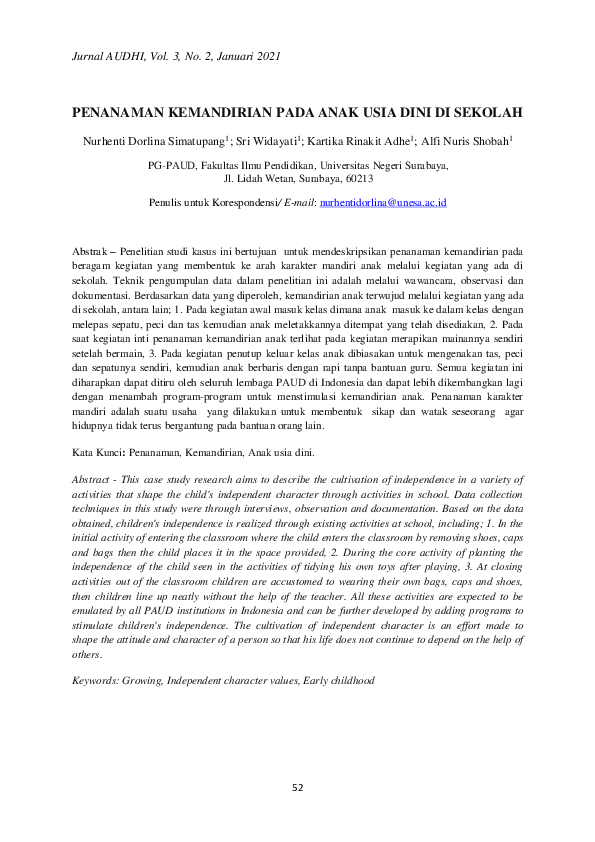 Jurnal AUDHI, Vol. 3, No. 2, Januari 2021

PENANAMAN KEMANDIRIAN PADA ANAK USIA DINI DI SEKOLAH

Nurhenti Dorlina Simatupang$^1$; Sri Widayati$^1$; Kartika Rinakit Adhe$^1$; Alfi Nuris Shobah$^1$

PG-PAUD, Fakultas Ilmu Pendidikan, Universitas Negeri Surabaya, Jl. Lidah Wetan, Surabaya, 60213

Penulis untuk Korespondensi/ E-mail: nurhentidorlina@unesa.ac.id

Abstrak – Penelitian studi kasus ini bertujuan untuk mendeskripsikan penanaman kemandirian pada beragam kegiatan yang membentuk ke arah karakter mandiri anak melalui kegiatan yang ada di sekolah. Teknik pengumpulan data dalam penelitian ini adalah melalui wawancara, observasi dan dokumentasi. Berdasarkan data yang diperoleh, kemandirian anak terwujud melalui kegiatan yang ada di sekolah, antara lain; 1. Pada kegiatan awal masuk kelas dimana anak masuk ke dalam kelas dengan melepas sepatu, peci dan tas kemudian anak meletakkannya ditempat yang telah disediakan, 2. Pada saat kegiatan inti penanaman kemandirian anak terlihat pada kegiatan merapikan mainannya sendiri setelah bermain, 3. Pada kegiatan penutup keluar kelas anak dibiasakan untuk mengenakan tas, peci dan sepatunya sendiri, kemudian anak berbaris dengan rapi tanpa bantuan guru. Semua kegiatan ini diharapkan dapat ditiru oleh seluruh lembaga PAUD di Indonesia dan dapat lebih dikembangkan lagi dengan menambah program-program untuk menstimulasi kemandirian anak. Penanaman karakter mandiri adalah suatu usaha yang dilakukan untuk membentuk sikap dan watak seseorang agar hidupnya tidak terus bergantung pada bantuan orang lain.

Kata Kunci: Penanaman, Kemandirian, Anak usia dini.

Abstract - This case study research aims to describe the cultivation of independence in a variety of activities that shape the child's independent character through activities in school. Data collection techniques in this study were through interviews, observation and documentation. Based on the data obtained, children's independence is realized through existing activities at school, including; 1. In the initial activity of entering the classroom where the child enters the classroom by removing shoes, caps and bags then the child places it in the space provided, 2. During the core activity of planting the independence of the child seen in the activities of tidying his own toys after playing, 3. At closing activities out of the classroom children are accustomed to wearing their own bags, caps and shoes, then children line up neatly without the help of the teacher. All these activities are expected to be emulated by all PAUD institutions in Indonesia and can be further developed by adding programs to stimulate children's independence. The cultivation of independent character is an effort made to shape the attitude and character of a person so that his life does not continue to depend on the help of others.

Keywords: Growing, Independent character values, Early childhood

52